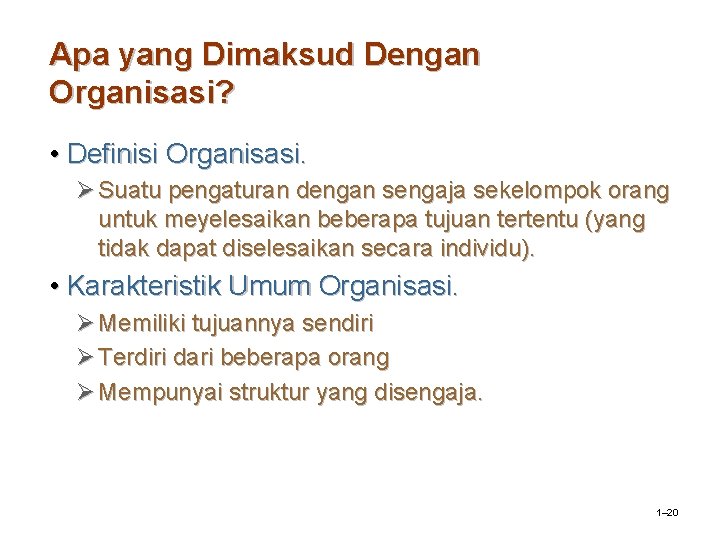 Apa yang Dimaksud Dengan Organisasi?

• Definisi Organisasi.

➢ Suatu pengaturan dengan sengaja sekelompok orang untuk meyelesaikan beberapa tujuan tertentu (yang tidak dapat diselesaikan secara individu).

• Karakteristik Umum Organisasi.

➢ Memiliki tujuannya sendiri

➢ Terdiri dari beberapa orang

➢ Mempunyai struktur yang disengaja.

1–20